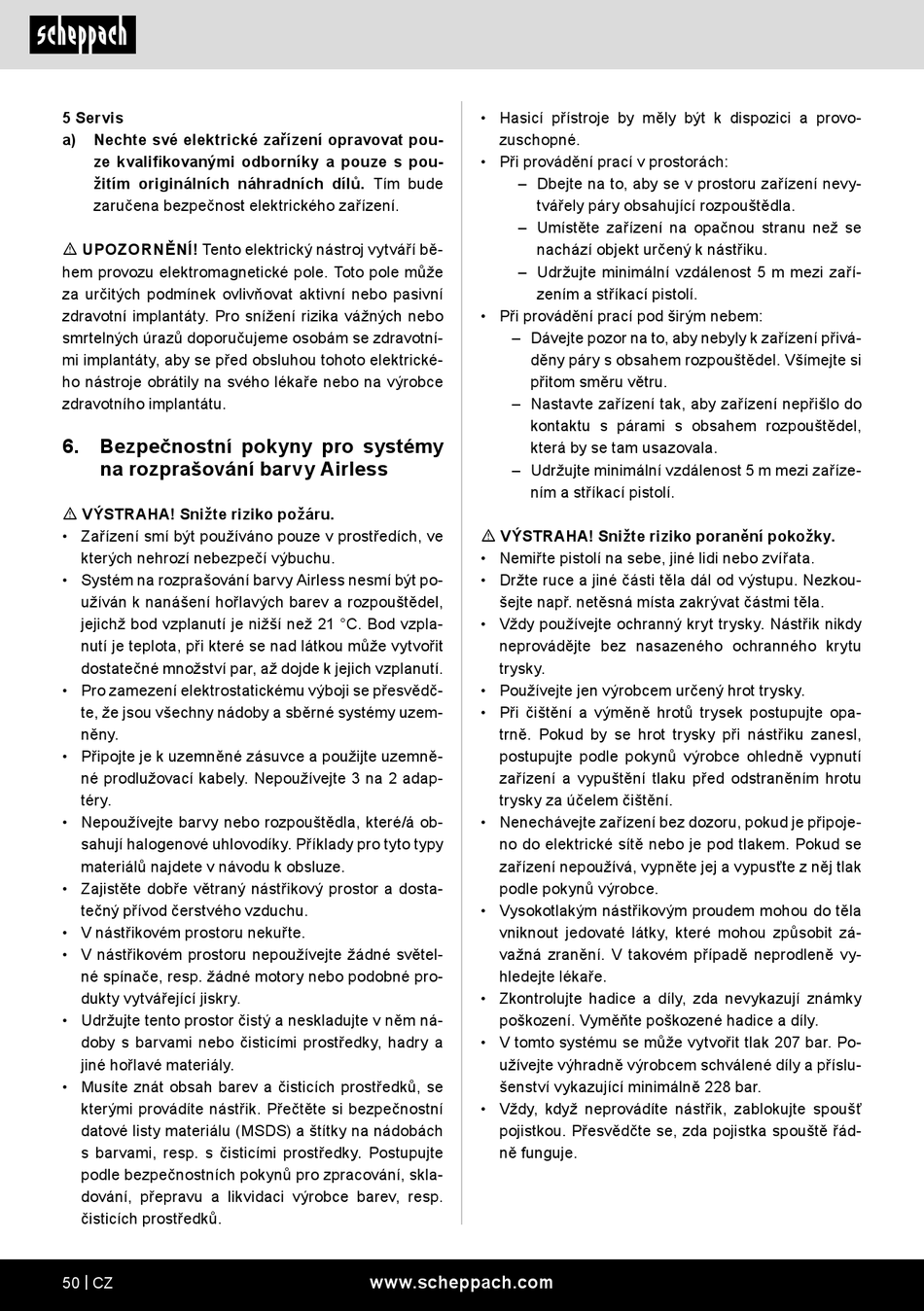 scheppach

5 Servis
a) Nechte své elektrické zařízení opravovat pouze kvalifikovanými odborníky a pouze s použitím originálních náhradních dílů. Tím bude zaručena bezpečnost elektrického zařízení.

⚠ UPOZORNĚNÍ! Tento elektrický nástroj vytváří během provozu elektromagnetické pole. Toto pole může za určitých podmínek ovlivňovat aktivní nebo pasivní zdravotní implantáty. Pro snížení rizika vážných nebo smrtelných úrazů doporučujeme osobám se zdravotními implantáty, aby se před obsluhou tohoto elektrického nástroje obrátily na svého lékaře nebo na výrobce zdravotního implantátu.

6. Bezpečnostní pokyny pro systémy na rozprašování barvy Airless

⚠ VÝSTRAHA! Snižte riziko požáru.
• Zařízení smí být používáno pouze v prostředích, ve kterých nehrozí nebezpečí výbuchu.
• Systém na rozprašování barvy Airless nesmí být používán k nanášení hořlavých barev a rozpouštědel, jejichž bod vzplanutí je nižší než 21 °C. Bod vzplanutí je teplota, při které se nad látkou může vytvořit dostatečné množství par, až dojde k jejich vzplanutí.
• Pro zamezení elektrostatickému výboji se přesvědčte, že jsou všechny nádoby a sběrné systémy uzemněny.
• Připojte je k uzemněné zásuvce a použijte uzemněné prodlužovací kabely. Nepoužívejte 3 na 2 adaptéry.
• Nepoužívejte barvy nebo rozpouštědla, které/á obsahují halogenové uhlovodíky. Příklady pro tyto typy materiálů najdete v návodu k obsluze.
• Zajistěte dobře větraný nástřikový prostor a dostatečný přívod čerstvého vzduchu.
• V nástřikovém prostoru nekuřte.
• V nástřikovém prostoru nepoužívejte žádné světelné spínače, resp. žádné motory nebo podobné produkty vytvářející jiskry.
• Udržujte tento prostor čistý a neskladujte v něm nádoby s barvami nebo čisticími prostředky, hadry a jiné hořlavé materiály.
• Musíte znát obsah barev a čisticích prostředků, se kterými provádíte nástřik. Přečtěte si bezpečnostní datové listy materiálu (MSDS) a štítky na nádobách s barvami, resp. s čisticími prostředky. Postupujte podle bezpečnostních pokynů pro zpracování, skladování, přepravu a likvidaci výrobce barev, resp. čisticích prostředků.

• Hasicí přístroje by měly být k dispozici a provozuschopné.
• Při provádění prací v prostorách:
– Dbejte na to, aby se v prostoru zařízení nevytvářely páry obsahující rozpouštědla.
– Umístěte zařízení na opačnou stranu než se nachází objekt určený k nástřiku.
– Udržujte minimální vzdálenost 5 m mezi zařízením a stříkací pistolí.
• Při provádění prací pod širým nebem:
– Dávejte pozor na to, aby nebyly k zařízení přiváděny páry s obsahem rozpouštědel. Všímejte si přitom směru větru.
– Nastavte zařízení tak, aby zařízení nepřišlo do kontaktu s párami s obsahem rozpouštědel, která by se tam usazovala.
– Udržujte minimální vzdálenost 5 m mezi zařízením a stříkací pistolí.

⚠ VÝSTRAHA! Snižte riziko poranění pokožky.
• Nemiřte pistolí na sebe, jiné lidi nebo zvířata.
• Držte ruce a jiné části těla dál od výstupu. Nezkoušejte např. netěsná místa zakrývat částmi těla.
• Vždy používejte ochranný kryt trysky. Nástřik nikdy neprovádějte bez nasazeného ochranného krytu trysky.
• Používejte jen výrobcem určený hrot trysky.
• Při čištění a výměně hrotů trysek postupujte opatrně. Pokud by se hrot trysky při nástřiku zanesl, postupujte podle pokynů výrobce ohledně vypnutí zařízení a vypuštění tlaku před odstraněním hrotu trysky za účelem čištění.
• Nenechávejte zařízení bez dozoru, pokud je připojeno do elektrické sítě nebo je pod tlakem. Pokud se zařízení nepoužívá, vypněte jej a vypusťte z něj tlak podle pokynů výrobce.
• Vysokotlakým nástřikovým proudem mohou do těla vniknout jedovaté látky, které mohou způsobit závažná zranění. V takovém případě neprodleně vyhledejte lékaře.
• Zkontrolujte hadice a díly, zda nevykazují známky poškození. Vyměňte poškozené hadice a díly.
• V tomto systému se může vytvořit tlak 207 bar. Používejte výhradně výrobcem schválené díly a příslušenství vykazující minimálně 228 bar.
• Vždy, když neprovádíte nástřik, zablokujte spoušť pojistkou. Přesvědčte se, zda pojistka spouště řádně funguje.

50 | CZ www.scheppach.com